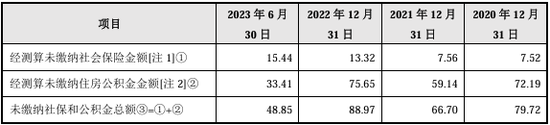 | 项目 | 2023 年 6 月 30 日 | 2022 年 12 月 31 日 | 2021 年 12 月 31 日 | 2020 年 12 月 31 日 |
|---|---|---|---|---|
| 经测算未缴纳社会保险金额[注 1]① | 15.44 | 13.32 | 7.56 | 7.52 |
| 经测算未缴纳住房公积金金额[注 2]② | 33.41 | 75.65 | 59.14 | 72.19 |
| 未缴纳社保和公积金总额③=①+② | 48.85 | 88.97 | 66.70 | 79.72 |